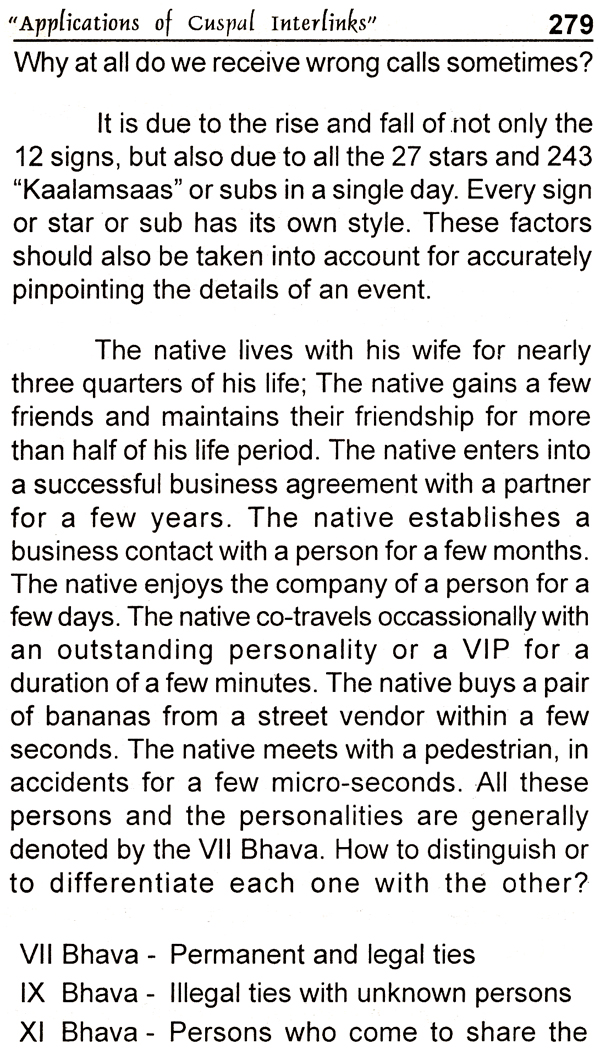 "Applications of Cuspal Interlinks" 279

Why at all do we receive wrong calls sometimes?

It is due to the rise and fall of not only the 12 signs, but also due to all the 27 stars and 243 "Kaalamsaas" or subs in a single day. Every sign or star or sub has its own style. These factors should also be taken into account for accurately pinpointing the details of an event.

The native lives with his wife for nearly three quarters of his life; The native gains a few friends and maintains their friendship for more than half of his life period. The native enters into a successful business agreement with a partner for a few years. The native establishes a business contact with a person for a few months. The native enjoys the company of a person for a few days. The native co-travels occassionally with an outstanding personality or a VIP for a duration of a few minutes. The native buys a pair of bananas from a street vendor within a few seconds. The native meets with a pedestrian, in accidents for a few micro-seconds. All these persons and the personalities are generally denoted by the VII Bhava. How to distinguish or to differentiate each one with the other?

VII Bhava - Permanent and legal ties
IX Bhava - Illegal ties with unknown persons
XI Bhava - Persons who come to share the